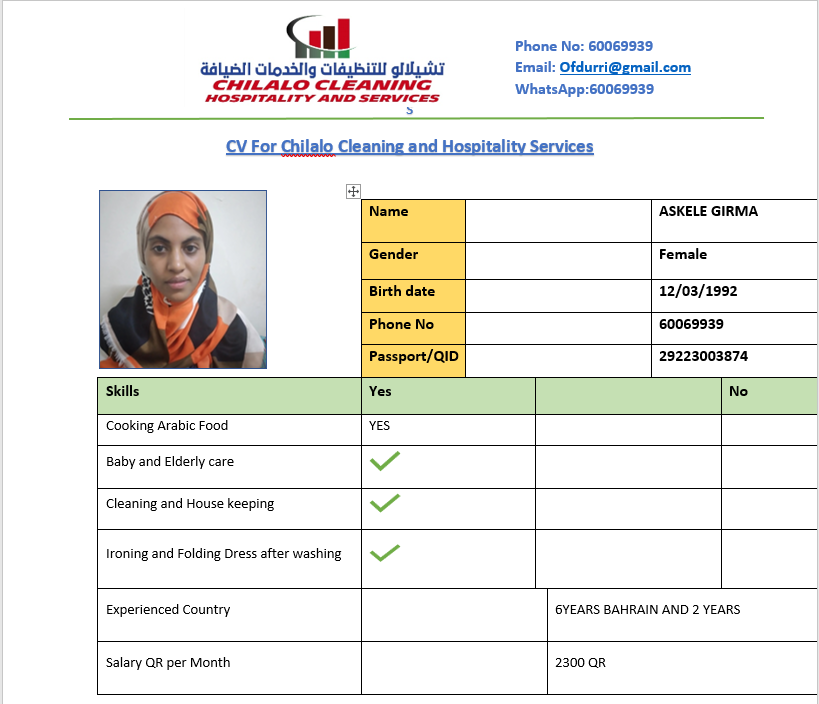 تشيلالو للتنظيفات والخدمات الضيافة
CHILALO CLEANING
HOSPITALITY AND SERVICES
S

Phone No: 60069939
Email: Ofdurri@gmail.com
WhatsApp:60069939

CV For Chilalo Cleaning and Hospitality Services

| Name | | ASKELE GIRMA |
|---|---|---|
| Gender | | Female |
| Birth date | | 12/03/1992 |
| Phone No | | 60069939 |
| Passport/QID | | 29223003874 |

| Skills | Yes | | No |
|---|---|---|---|
| Cooking Arabic Food | YES | | |
| Baby and Elderly care | ✓ | | |
| Cleaning and House keeping | ✓ | | |
| Ironing and Folding Dress after washing | ✓ | | |
| Experienced Country | | 6YEARS BAHRAIN AND 2 YEARS | |
| Salary QR per Month | | 2300 QR | |